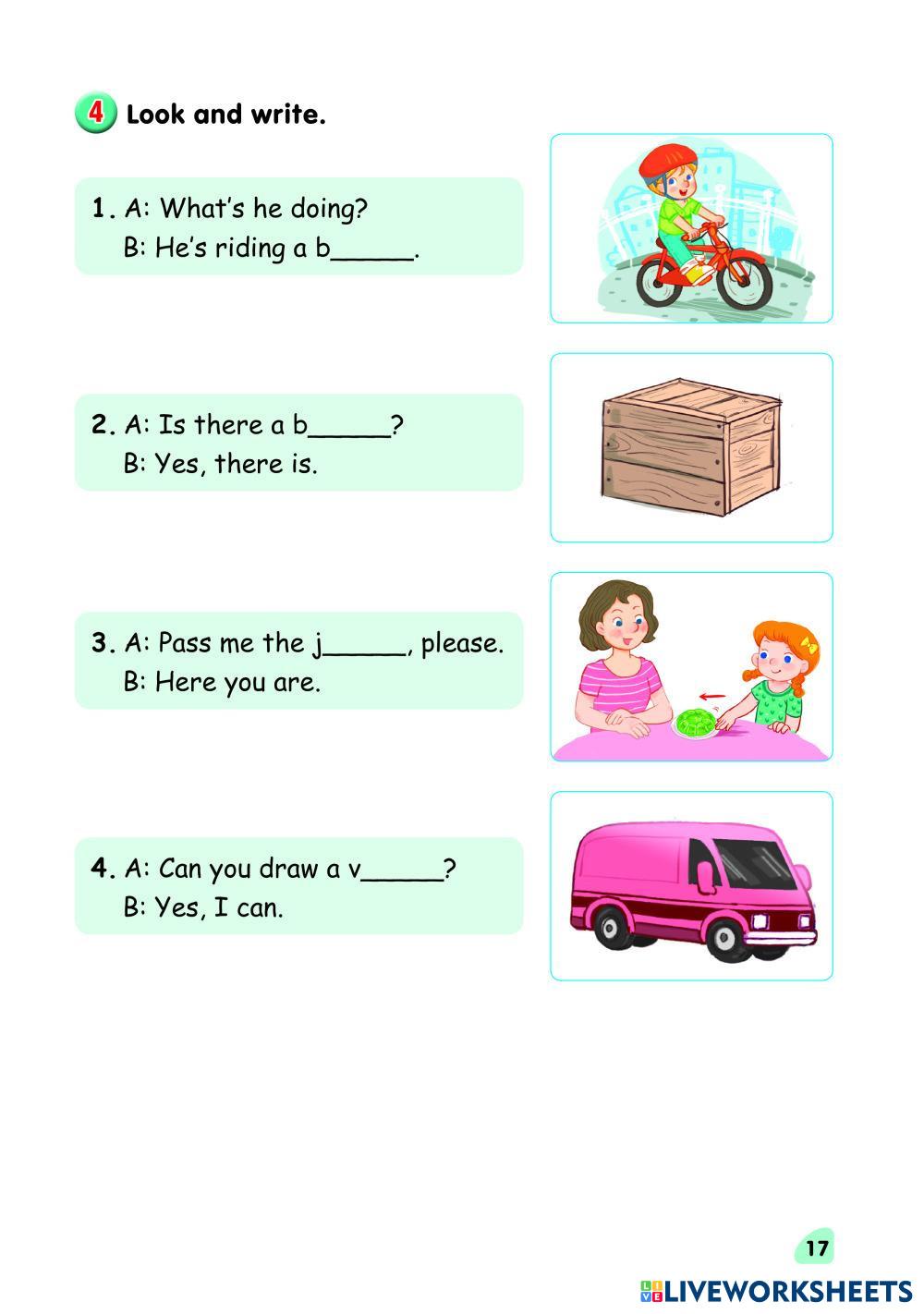 4 Look and write.

1. A: What's he doing?
B: He's riding a b_____.

2. A: Is there a b_____?
B: Yes, there is.

3. A: Pass me the j_____, please.
B: Here you are.

4. A: Can you draw a v_____?
B: Yes, I can.

17

LIVEWORKSHEETS